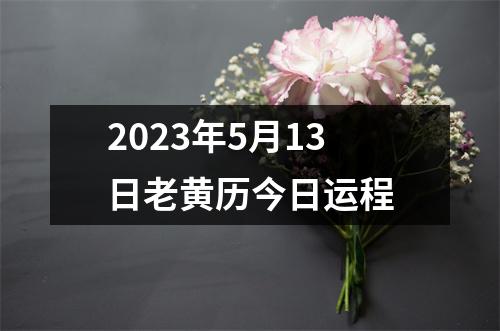 2023年5月13日老黄历今日运程